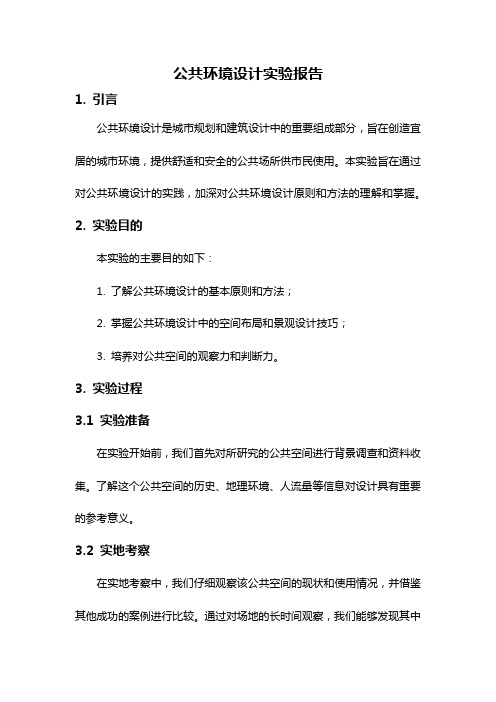 公共环境设计实验报告

1. 引言

公共环境设计是城市规划和建筑设计中的重要组成部分，旨在创造宜居的城市环境，提供舒适和安全的公共场所供市民使用。本实验旨在通过对公共环境设计的实践，加深对公共环境设计原则和方法的理解和掌握。

2. 实验目的

本实验的主要目的如下：

1. 了解公共环境设计的基本原则和方法；

2. 掌握公共环境设计中的空间布局和景观设计技巧；

3. 培养对公共空间的观察力和判断力。

3. 实验过程

3.1 实验准备

在实验开始前，我们首先对所研究的公共空间进行背景调查和资料收集。了解这个公共空间的历史、地理环境、人流量等信息对设计具有重要的参考意义。

3.2 实地考察

在实地考察中，我们仔细观察该公共空间的现状和使用情况，并借鉴其他成功的案例进行比较。通过对场地的长时间观察，我们能够发现其中